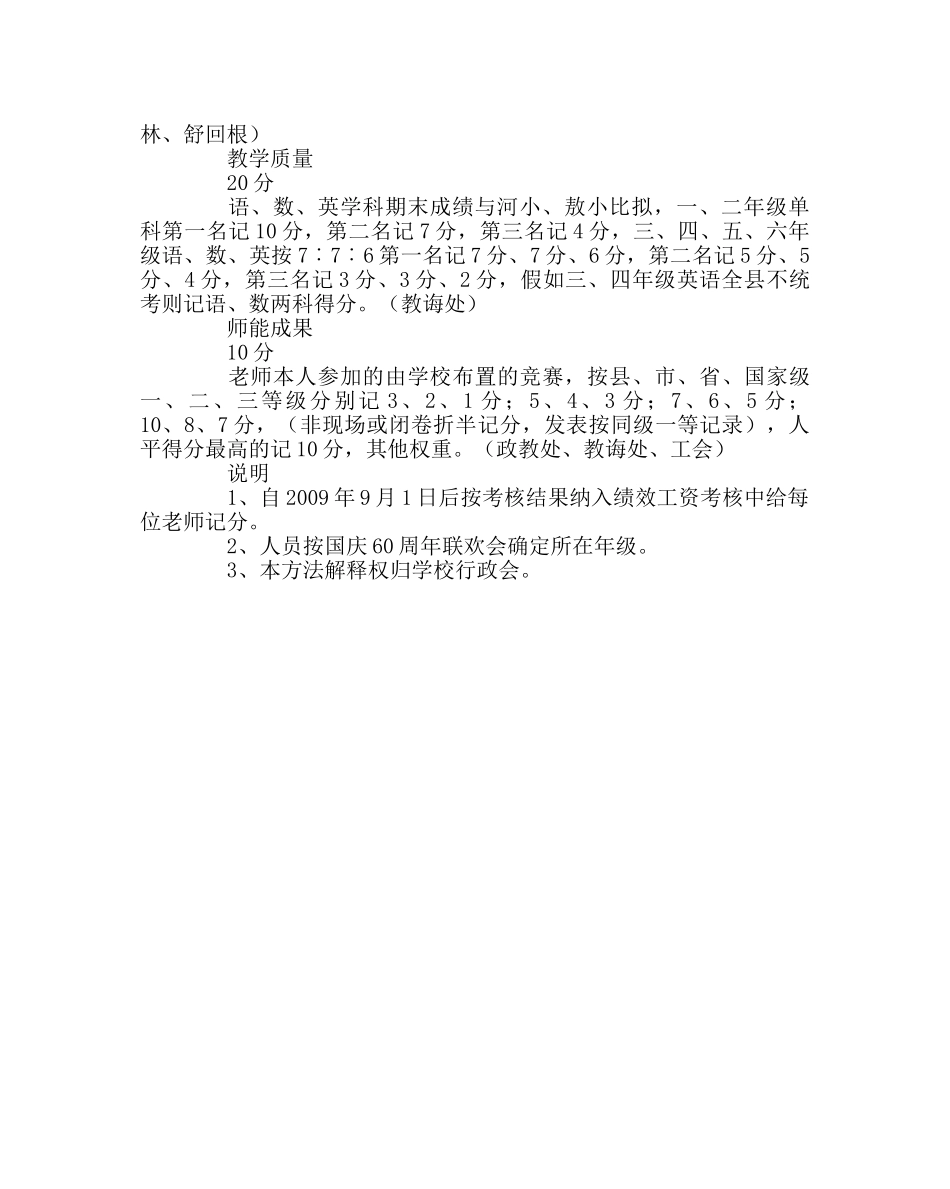 林、舒回根）

教学质量

20分

语、数、英学科期末成绩与河小、敖小比拟，一、二年级单科第一名记10分，第二名记7分，第三名记4分，三、四、五、六年级语、数、英按7∶7∶6第一名记7分、7分、6分，第二名记5分、5分、4分，第三名记3分、3分、2分，假如三、四年级英语全县不统考则记语、数两科得分。（教诲处）

师能成果

10分

老师本人参加的由学校布置的竞赛，按县、市、省、国家级一、二、三等级分别记3、2、1分；5、4、3分；7、6、5分；10、8、7分，（非现场或闭卷折半记分，发表按同级一等记录），人平得分最高的记10分，其他权重。（政教处、教诲处、工会）

说明

1、自2009年9月1日后按考核结果纳入绩效工资考核中给每位老师记分。

2、人员按国庆60周年联欢会确定所在年级。

3、本方法解释权归学校行政会。